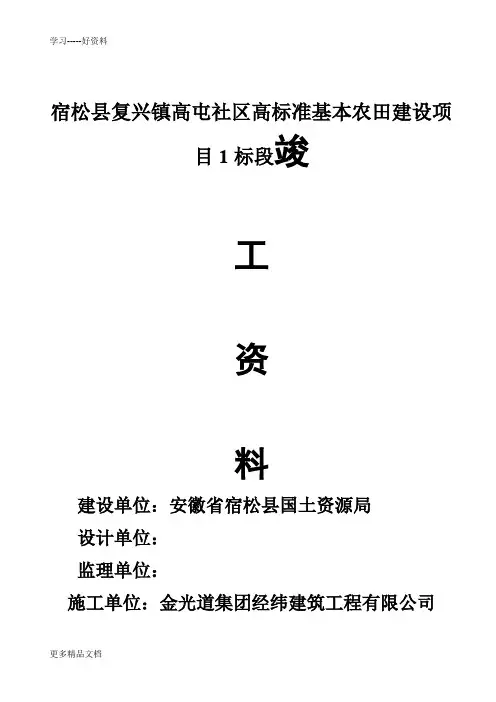 学习-----好资料

宿松县复兴镇高屯社区高标准基本农田建设项目 1 标段竣

工

资

料

建设单位：安徽省宿松县国土资源局

设计单位：

监理单位：

施工单位：金光道集团经纬建筑工程有限公司

更多精品文档